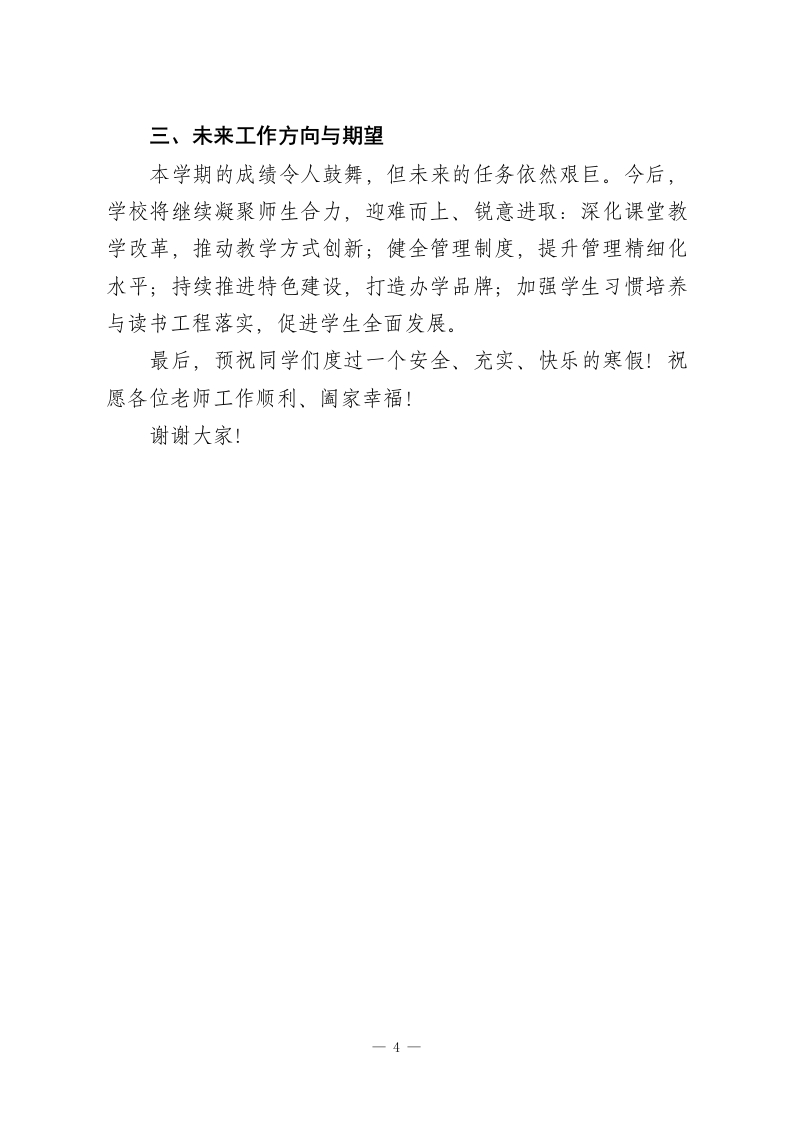 三、未来工作方向与期望

本学期的成绩令人鼓舞，但未来的任务依然艰巨。今后，学校将继续凝聚师生合力，迎难而上、锐意进取：深化课堂教学改革，推动教学方式创新；健全管理制度，提升管理精细化水平；持续推进特色建设，打造办学品牌；加强学生习惯培养与读书工程落实，促进学生全面发展。

最后，预祝同学们度过一个安全、充实、快乐的寒假！祝愿各位老师工作顺利、阖家幸福！

谢谢大家！

— 4 —